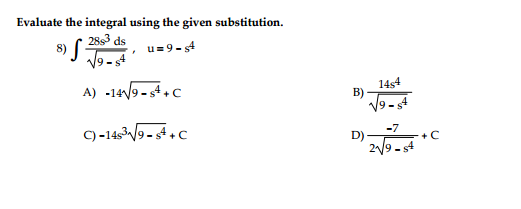 Evaluate the integral using the given substitution.

8) $\int \frac{28s^3 \, ds}{\sqrt{9 - s^4}}$, $u = 9 - s^4$

A) $-14\sqrt{9 - s^4} + C$

B) $\frac{14s^4}{\sqrt{9 - s^4}}$

C) $-14s^3\sqrt{9 - s^4} + C$

D) $\frac{-7}{2\sqrt{9 - s^4}} + C$